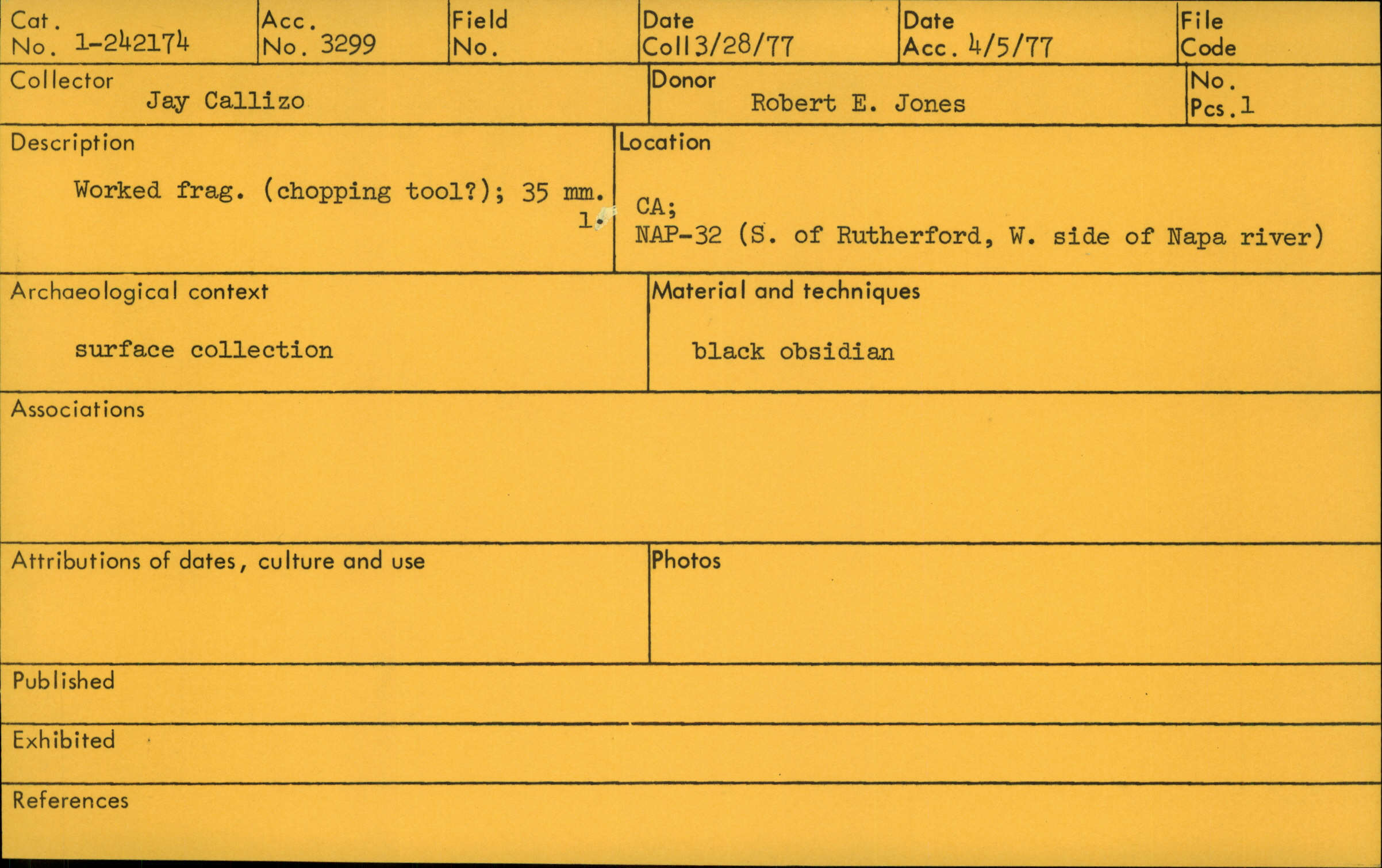 Cat. No. 1-242174

Acc. No. 3299

Field No.

Date Coll 3/28/77

Date Acc. 4/5/77

File Code

Collector
Jay Callizo

Donor
Robert E. Jones

No. Pcs. 1

Description
Worked frag. (chopping tool?); 35 mm. l.

Location
CA;
NAP-32 (S. of Rutherford, W. side of Napa river)

Archaeological context
surface collection

Material and techniques
black obsidian

Associations

Attributions of dates, culture and use

Photos

Published

Exhibited

References